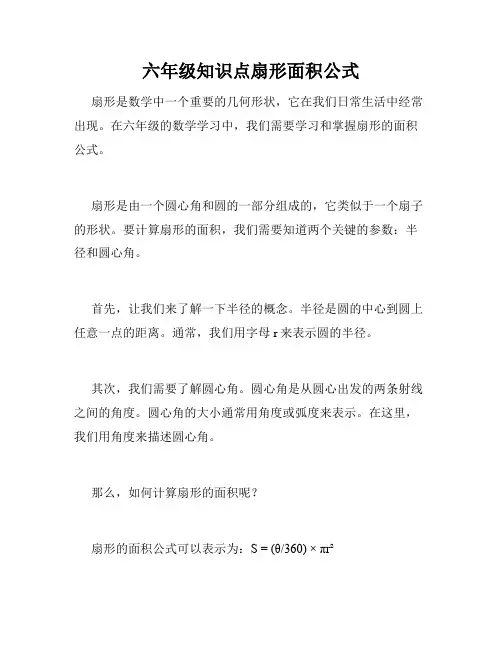 六年级知识点扇形面积公式

扇形是数学中一个重要的几何形状，它在我们日常生活中经常出现。在六年级的数学学习中，我们需要学习和掌握扇形的面积公式。

扇形是由一个圆心角和圆的一部分组成的，它类似于一个扇子的形状。要计算扇形的面积，我们需要知道两个关键的参数：半径和圆心角。

首先，让我们来了解一下半径的概念。半径是圆的中心到圆上任意一点的距离。通常，我们用字母 r 来表示圆的半径。

其次，我们需要了解圆心角。圆心角是从圆心出发的两条射线之间的角度。圆心角的大小通常用角度或弧度来表示。在这里，我们用角度来描述圆心角。

那么，如何计算扇形的面积呢？

扇形的面积公式可以表示为：$S = (\theta/360) \times \pi r^2$